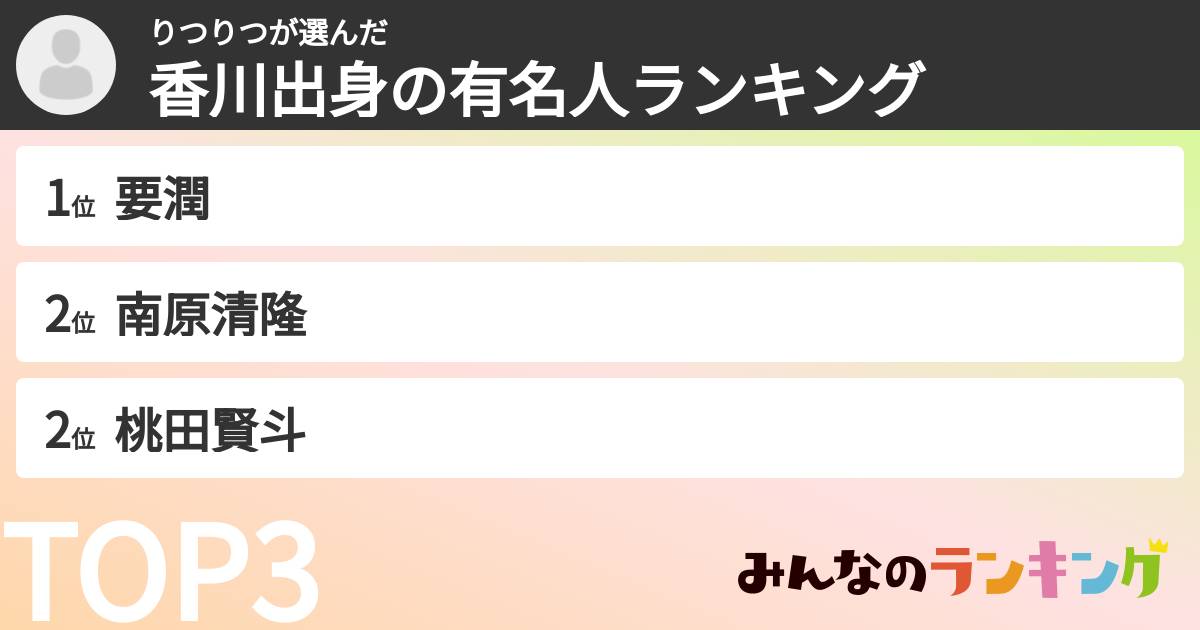 りつりつが選んだ
香川出身の有名人ランキング

1位 要潤

2位 南原清隆

2位 桃田賢斗

TOP3

みんなのランキング